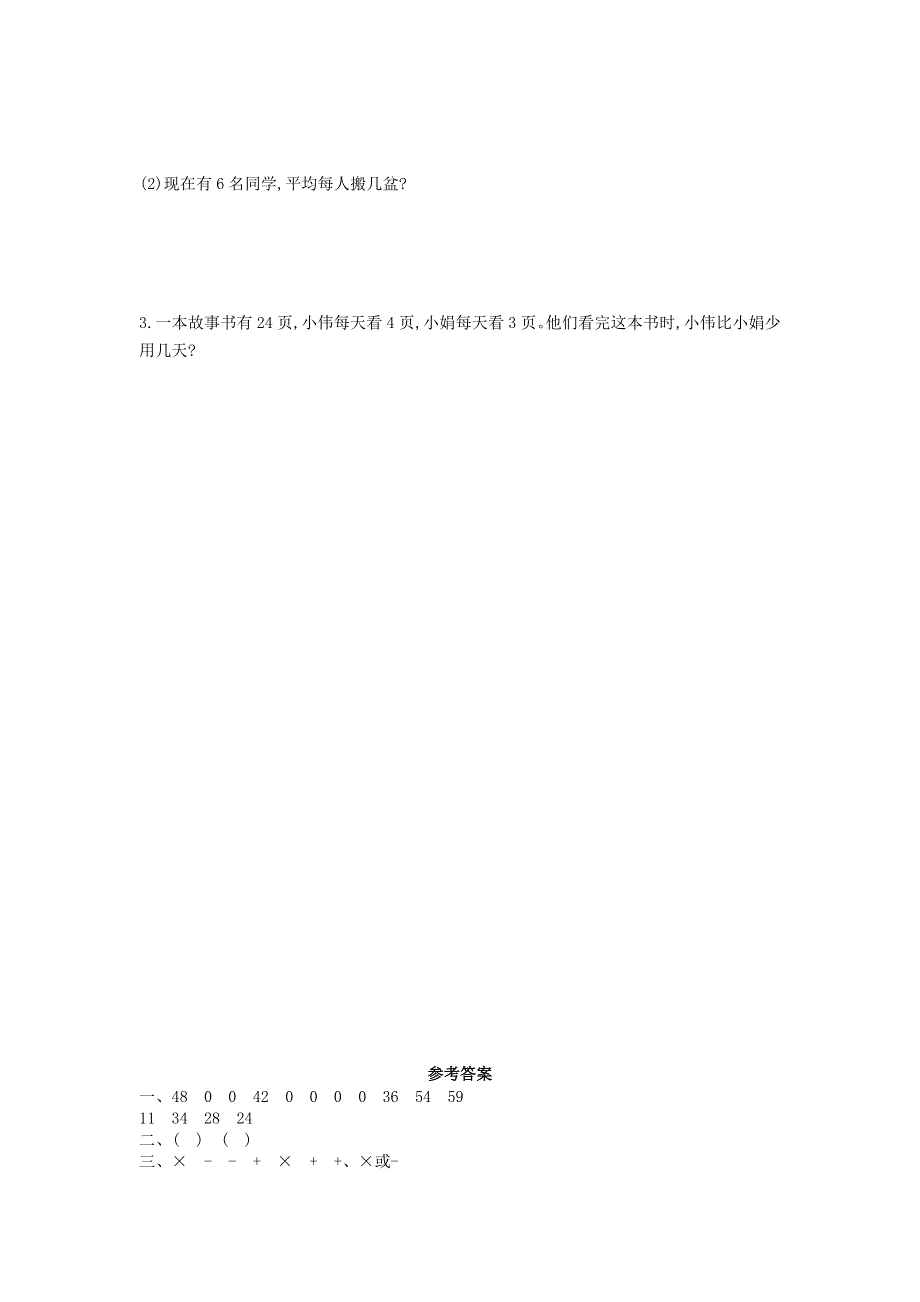 (2)现在有 6 名同学,平均每人搬几盆?

3.一本故事书有 24 页,小伟每天看 4 页,小娟每天看 3 页。他们看完这本书时,小伟比小娟少用几天?

参考答案

一、48 0 0 42 0 0 0 0 36 54 59
11 34 28 24
二、( ) ( )
三、× - - + × + +、×或-